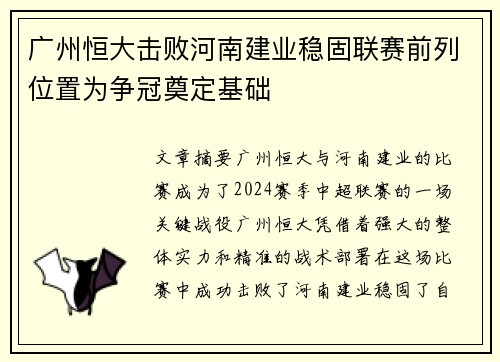 广州恒大击败河南建业稳固联赛前列位置为争冠奠定基础

文章摘要广州恒大与河南建业的比赛成为了2024赛季中超联赛的一场关键战役广州恒大凭借着强大的整体实力和精准的战术部署在这场比赛中成功击败了河南建业稳固了自